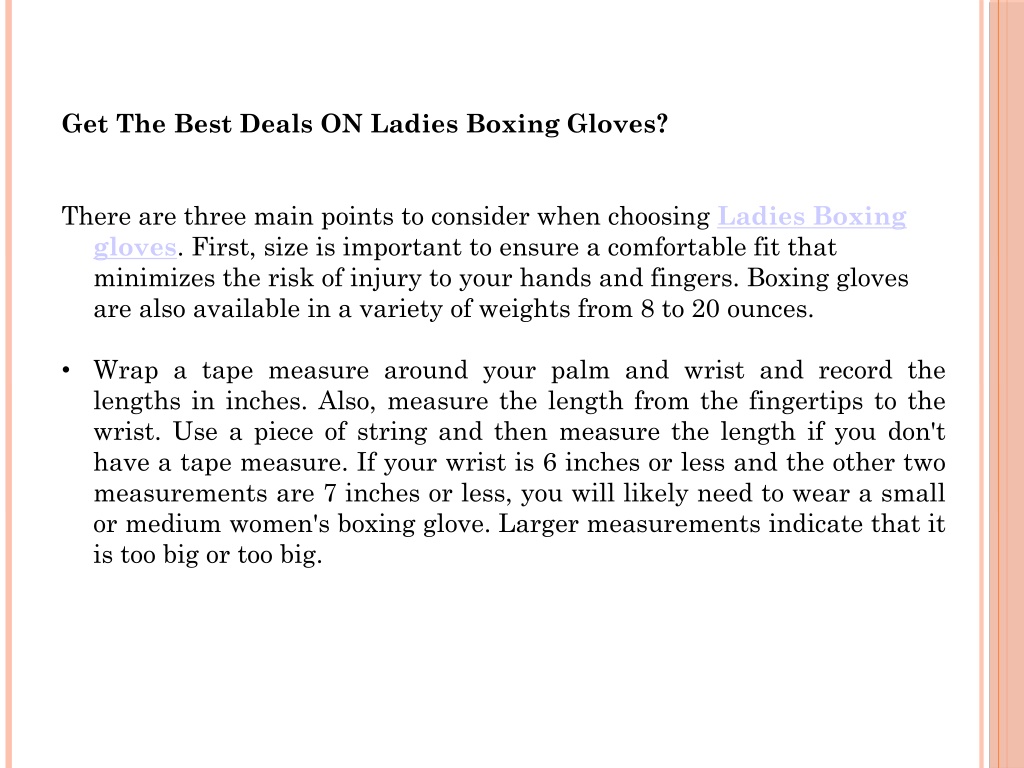 Get The Best Deals ON Ladies Boxing Gloves?

There are three main points to consider when choosing Ladies Boxing gloves. First, size is important to ensure a comfortable fit that minimizes the risk of injury to your hands and fingers. Boxing gloves are also available in a variety of weights from 8 to 20 ounces.

• Wrap a tape measure around your palm and wrist and record the lengths in inches. Also, measure the length from the fingertips to the wrist. Use a piece of string and then measure the length if you don't have a tape measure. If your wrist is 6 inches or less and the other two measurements are 7 inches or less, you will likely need to wear a small or medium women's boxing glove. Larger measurements indicate that it is too big or too big.